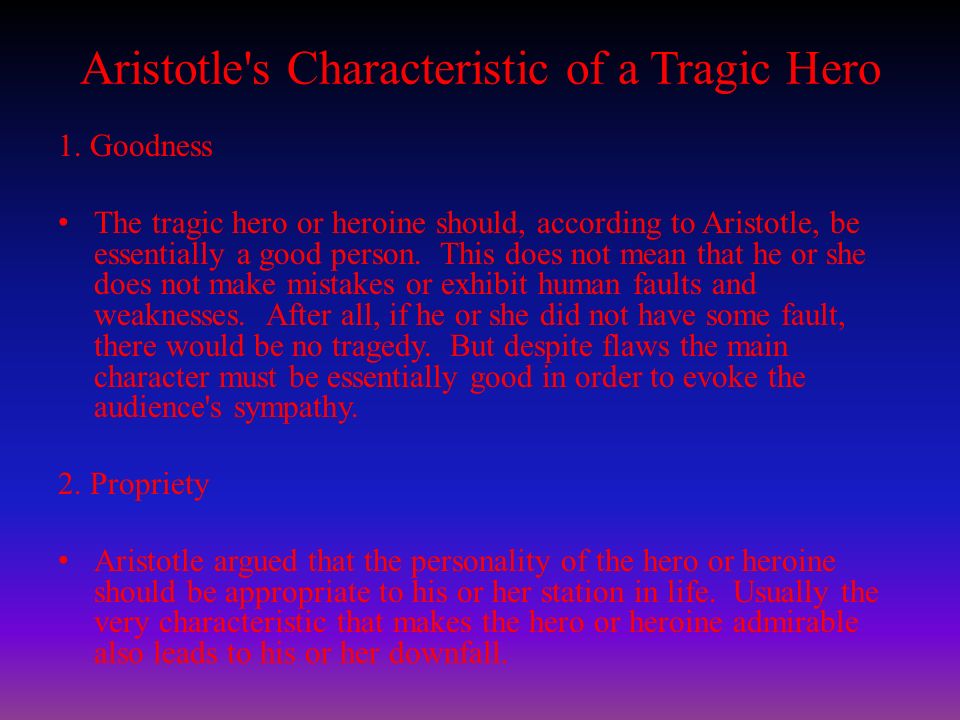 Aristotle's Characteristic of a Tragic Hero

1. Goodness

• The tragic hero or heroine should, according to Aristotle, be essentially a good person. This does not mean that he or she does not make mistakes or exhibit human faults and weaknesses. After all, if he or she did not have some fault, there would be no tragedy. But despite flaws the main character must be essentially good in order to evoke the audience's sympathy.

2. Propriety

• Aristotle argued that the personality of the hero or heroine should be appropriate to his or her station in life. Usually the very characteristic that makes the hero or heroine admirable also leads to his or her downfall.